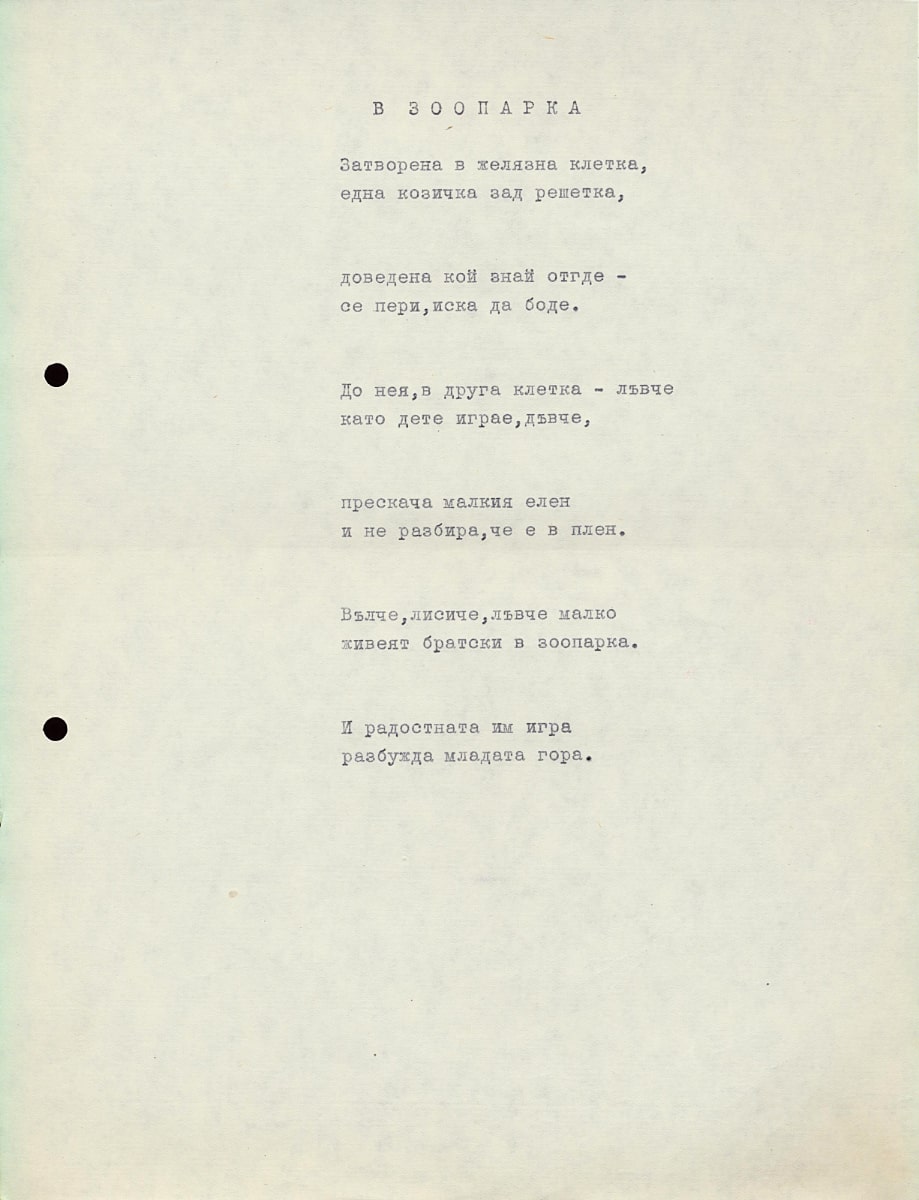 В ЗООПАРКА

Затворена в желязна клетка,
една козичка зад решетка,

доведена кой знай отгде -
се пери,иска да боде.

До нея,в друга клетка - лъвче
като дете играе,дъвче,

прескача малкия елен
и не разбира,че е в плен.

Вълче,лисиче,лъвче малко
живеят братски в зоопарка.

И радостната им игра
разбужда младата гора.